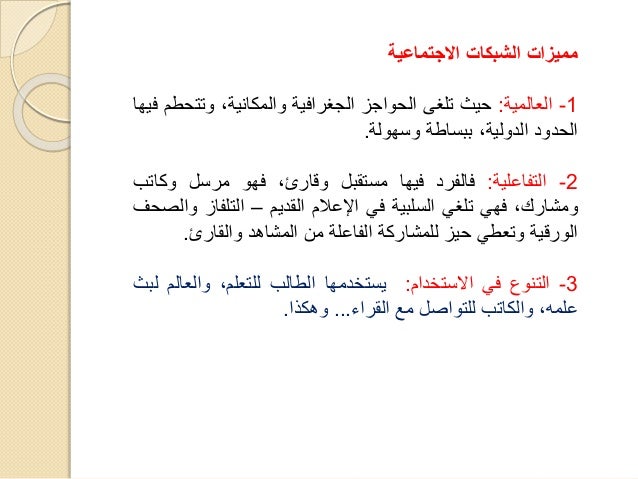 مميزات الشبكات الاجتماعية

1- العالمية: حيث تلغى الحواجز الجغرافية والمكانية، وتتحطم فيها الحدود الدولية، ببساطة وسهولة.

2- التفاعلية: فالفرد فيها مستقبل وقارئ، فهو مرسل وكاتب ومشارك، فهي تلغي السلبية في الإعلام القديم – التلفاز والصحف الورقية وتعطي حيز للمشاركة الفاعلة من المشاهد والقارئ.

3- التنوع في الاستخدام: يستخدمها الطالب للتعلم، والعالم لبث علمه، والكاتب للتواصل مع القراء... وهكذا.